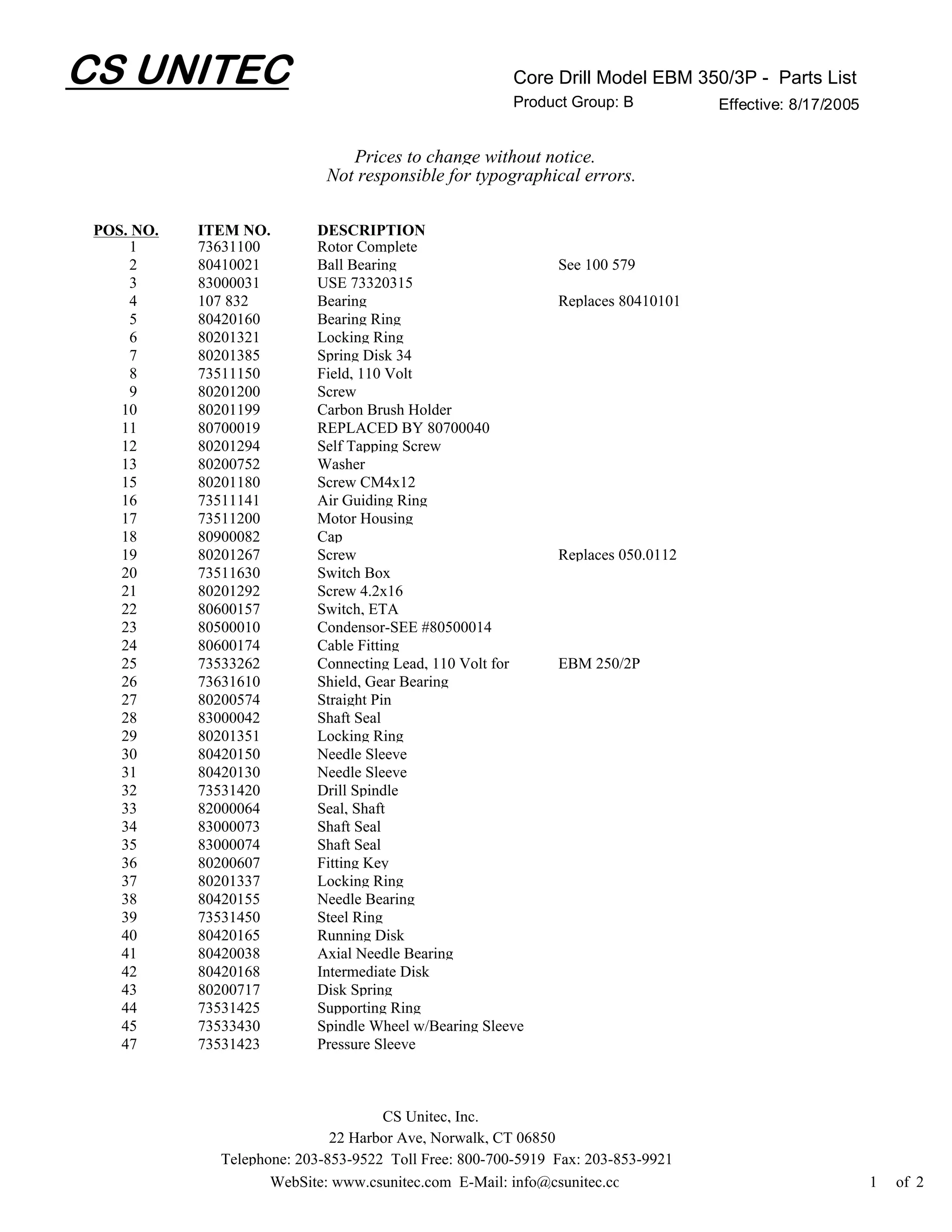 CS UNITEC

Core Drill Model EBM 350/3P - Parts List
Product Group: B
Effective: 8/17/2005

Prices to change without notice.
Not responsible for typographical errors.

| POS. NO. | ITEM NO. | DESCRIPTION | |
|---|---|---|---|
| 1 | 73631100 | Rotor Complete | |
| 2 | 80410021 | Ball Bearing | See 100 579 |
| 3 | 83000031 | USE 73320315 | |
| 4 | 107 832 | Bearing | Replaces 80410101 |
| 5 | 80420160 | Bearing Ring | |
| 6 | 80201321 | Locking Ring | |
| 7 | 80201385 | Spring Disk 34 | |
| 8 | 73511150 | Field, 110 Volt | |
| 9 | 80201200 | Screw | |
| 10 | 80201199 | Carbon Brush Holder | |
| 11 | 80700019 | REPLACED BY 80700040 | |
| 12 | 80201294 | Self Tapping Screw | |
| 13 | 80200752 | Washer | |
| 15 | 80201180 | Screw CM4x12 | |
| 16 | 73511141 | Air Guiding Ring | |
| 17 | 73511200 | Motor Housing | |
| 18 | 80900082 | Cap | |
| 19 | 80201267 | Screw | Replaces 050.0112 |
| 20 | 73511630 | Switch Box | |
| 21 | 80201292 | Screw 4.2x16 | |
| 22 | 80600157 | Switch, ETA | |
| 23 | 80500010 | Condensor-SEE #80500014 | |
| 24 | 80600174 | Cable Fitting | |
| 25 | 73533262 | Connecting Lead, 110 Volt for | EBM 250/2P |
| 26 | 73631610 | Shield, Gear Bearing | |
| 27 | 80200574 | Straight Pin | |
| 28 | 83000042 | Shaft Seal | |
| 29 | 80201351 | Locking Ring | |
| 30 | 80420150 | Needle Sleeve | |
| 31 | 80420130 | Needle Sleeve | |
| 32 | 73531420 | Drill Spindle | |
| 33 | 82000064 | Seal, Shaft | |
| 34 | 83000073 | Shaft Seal | |
| 35 | 83000074 | Shaft Seal | |
| 36 | 80200607 | Fitting Key | |
| 37 | 80201337 | Locking Ring | |
| 38 | 80420155 | Needle Bearing | |
| 39 | 73531450 | Steel Ring | |
| 40 | 80420165 | Running Disk | |
| 41 | 80420038 | Axial Needle Bearing | |
| 42 | 80420168 | Intermediate Disk | |
| 43 | 80200717 | Disk Spring | |
| 44 | 73531425 | Supporting Ring | |
| 45 | 73533430 | Spindle Wheel w/Bearing Sleeve | |
| 47 | 73531423 | Pressure Sleeve | |

CS Unitec, Inc.
22 Harbor Ave, Norwalk, CT 06850
Telephone: 203-853-9522 Toll Free: 800-700-5919 Fax: 203-853-9921
WebSite: www.csunitec.com E-Mail: info@csunitec.cc

1 of 2